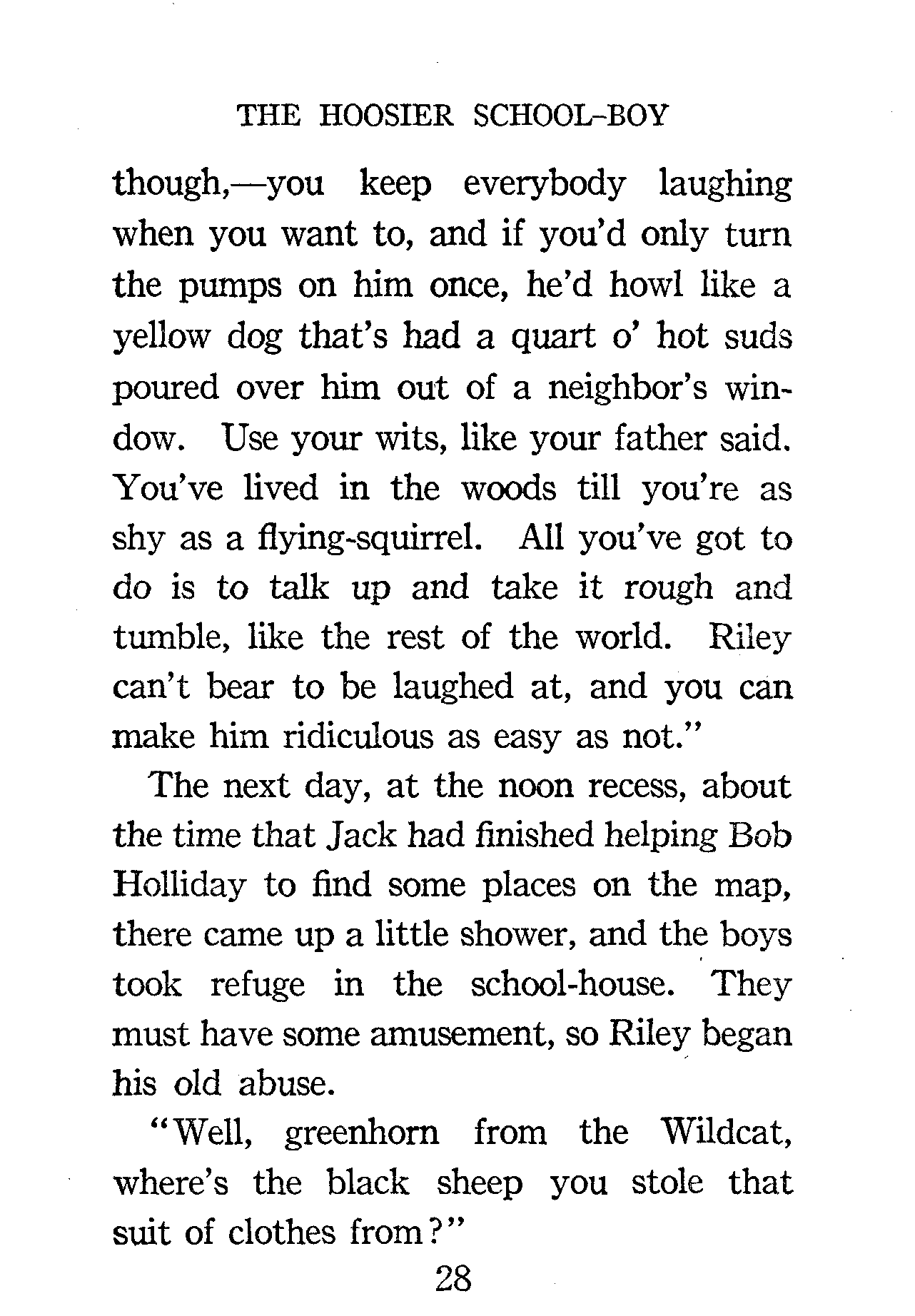 THE HOOSIER SCHOOL-BOY

though,—you keep everybody laughing when you want to, and if you'd only turn the pumps on him once, he'd howl like a yellow dog that's had a quart o' hot suds poured over him out of a neighbor's window. Use your wits, like your father said. You've lived in the woods till you're as shy as a flying-squirrel. All you've got to do is to talk up and take it rough and tumble, like the rest of the world. Riley can't bear to be laughed at, and you can make him ridiculous as easy as not."

The next day, at the noon recess, about the time that Jack had finished helping Bob Holliday to find some places on the map, there came up a little shower, and the boys took refuge in the school-house. They must have some amusement, so Riley began his old abuse.

"Well, greenhorn from the Wildcat, where's the black sheep you stole that suit of clothes from?"

28